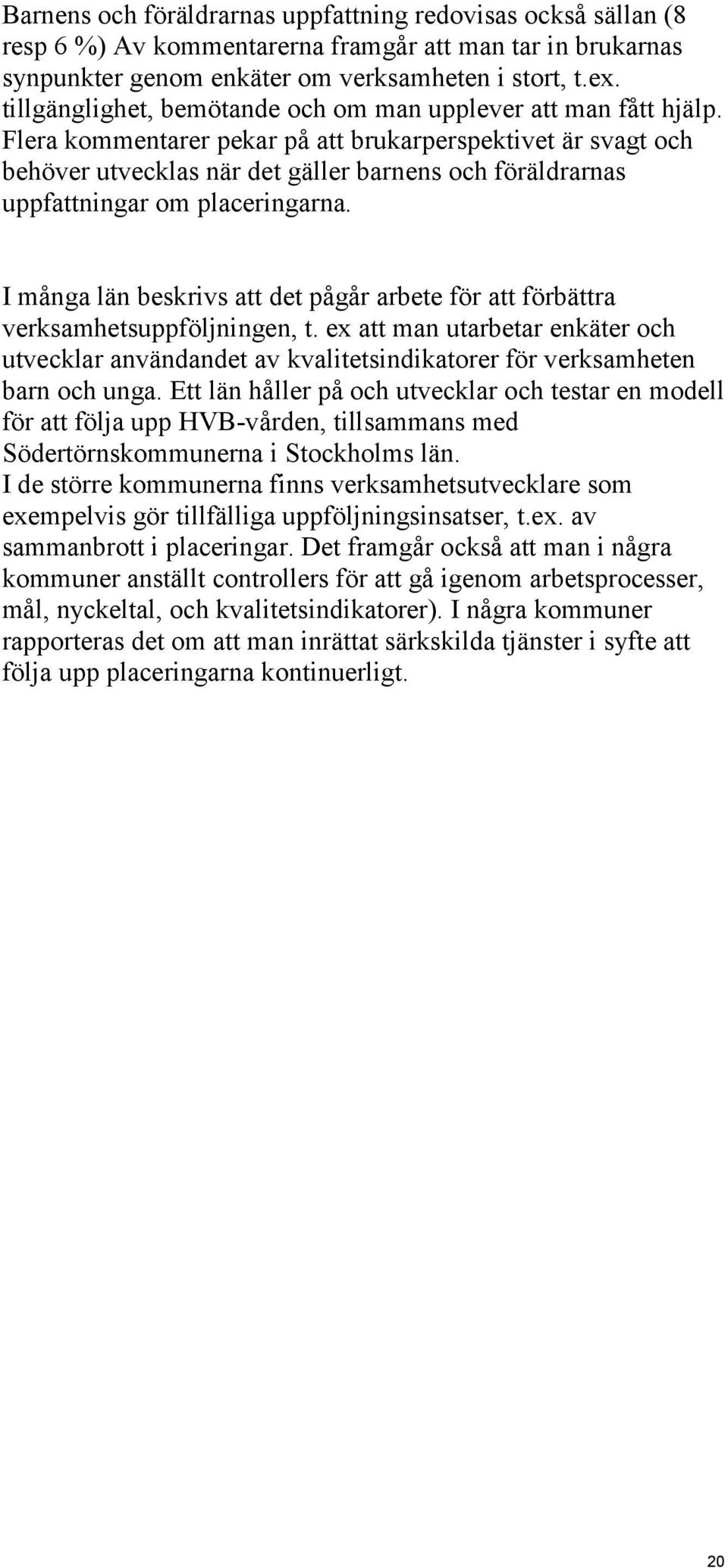 Barnens och föräldrarnas uppfattning redovisas också sällan (8 resp 6 %) Av kommentarerna framgår att man tar in brukarnas synpunkter genom enkäter om verksamheten i stort, t.ex. tillgänglighet, bemötande och om man upplever att man fått hjälp. Flera kommentarer pekar på att brukarperspektivet är svagt och behöver utvecklas när det gäller barnens och föräldrarnas uppfattningar om placeringarna.

I många län beskrivs att det pågår arbete för att förbättra verksamhetsuppföljningen, t. ex att man utarbetar enkäter och utvecklar användandet av kvalitetsindikatorer för verksamheten barn och unga. Ett län håller på och utvecklar och testar en modell för att följa upp HVB-vården, tillsammans med Södertörnskommunerna i Stockholms län.
I de större kommunerna finns verksamhetsutvecklare som exempelvis gör tillfälliga uppföljningsinsatser, t.ex. av sammanbrott i placeringar. Det framgår också att man i några kommuner anställt controllers för att gå igenom arbetsprocesser, mål, nyckeltal, och kvalitetsindikatorer). I några kommuner rapporteras det om att man inrättat särkskilda tjänster i syfte att följa upp placeringarna kontinuerligt.

20